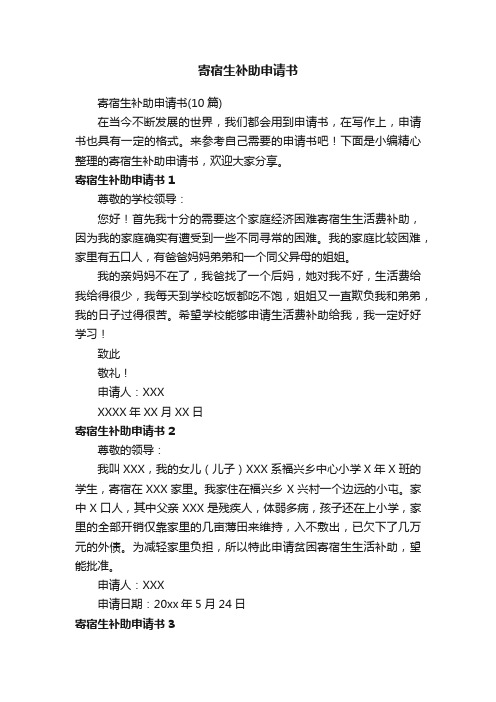 寄宿生补助申请书

寄宿生补助申请书(10 篇)

在当今不断发展的世界，我们都会用到申请书，在写作上，申请书也具有一定的格式。来参考自己需要的申请书吧！下面是小编精心整理的寄宿生补助申请书，欢迎大家分享。

寄宿生补助申请书 1

尊敬的学校领导：

您好！首先我十分的需要这个家庭经济困难寄宿生生活费补助，因为我的家庭确实有遭受到一些不同寻常的困难。我的家庭比较困难，家里有五口人，有爸爸妈妈弟弟和一个同父异母的姐姐。

我的亲妈妈不在了，我爸找了一个后妈，她对我不好，生活费给我给得很少，我每天到学校吃饭都吃不饱，姐姐又一直欺负我和弟弟，我的日子过得很苦。希望学校能够申请生活费补助给我，我一定好好学习！

致此

敬礼！

申请人：XXX

XXXX 年 XX 月 XX 日

寄宿生补助申请书 2

尊敬的领导：

我叫 XXX，我的女儿（儿子）XXX 系福兴乡中心小学 X 年 X 班的学生，寄宿在 XXX 家里。我家住在福兴乡 X 兴村一个边远的小屯。家中 X 口人，其中父亲 XXX 是残疾人，体弱多病，孩子还在上小学，家里的全部开销仅靠家里的几亩薄田来维持，入不敷出，已欠下了几万元的外债。为减轻家里负担，所以特此申请贫困寄宿生生活补助，望能批准。

申请人：XXX

申请日期：20xx 年 5 月 24 日

寄宿生补助申请书 3